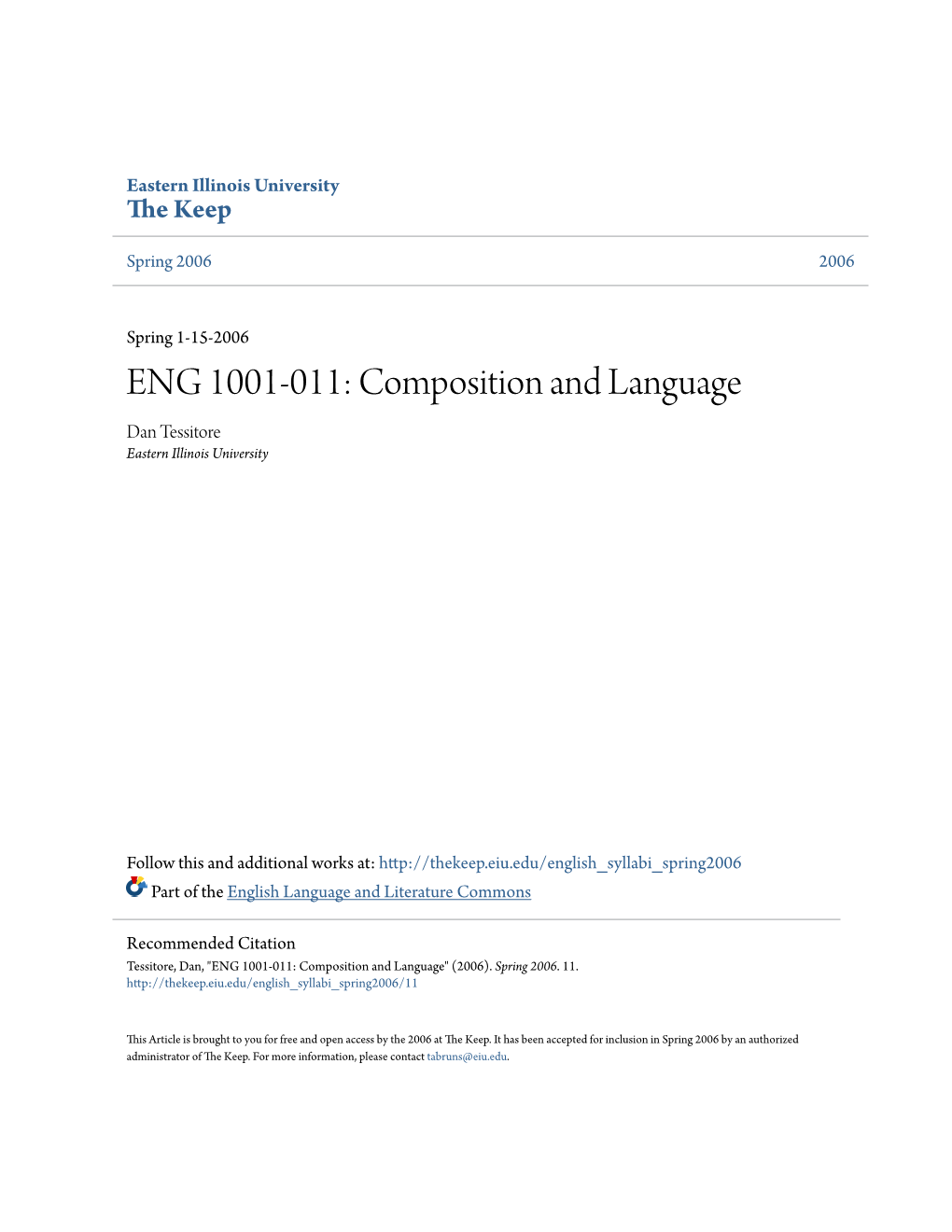 Eastern Illinois University
The Keep

Spring 2006

2006

Spring 1-15-2006

ENG 1001-011: Composition and Language

Dan Tessitore
Eastern Illinois University

Follow this and additional works at: http://thekeep.eiu.edu/english_syllabi_spring2006

Part of the English Language and Literature Commons

Recommended Citation
Tessitore, Dan, "ENG 1001-011: Composition and Language" (2006). Spring 2006. 11.
http://thekeep.eiu.edu/english_syllabi_spring2006/11

This Article is brought to you for free and open access by the 2006 at The Keep. It has been accepted for inclusion in Spring 2006 by an authorized administrator of The Keep. For more information, please contact tabruns@eiu.edu.